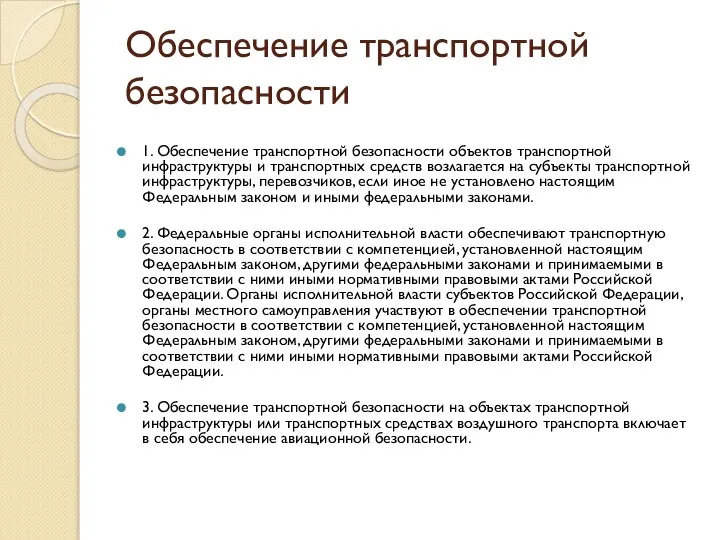 Обеспечение транспортной безопасности

1. Обеспечение транспортной безопасности объектов транспортной инфраструктуры и транспортных средств возлагается на субъекты транспортной инфраструктуры, перевозчиков, если иное не установлено настоящим Федеральным законом и иными федеральными законами.

2. Федеральные органы исполнительной власти обеспечивают транспортную безопасность в соответствии с компетенцией, установленной настоящим Федеральным законом, другими федеральными законами и принимаемыми в соответствии с ними иными нормативными правовыми актами Российской Федерации. Органы исполнительной власти субъектов Российской Федерации, органы местного самоуправления участвуют в обеспечении транспортной безопасности в соответствии с компетенцией, установленной настоящим Федеральным законом, другими федеральными законами и принимаемыми в соответствии с ними иными нормативными правовыми актами Российской Федерации.

3. Обеспечение транспортной безопасности на объектах транспортной инфраструктуры или транспортных средствах воздушного транспорта включает в себя обеспечение авиационной безопасности.